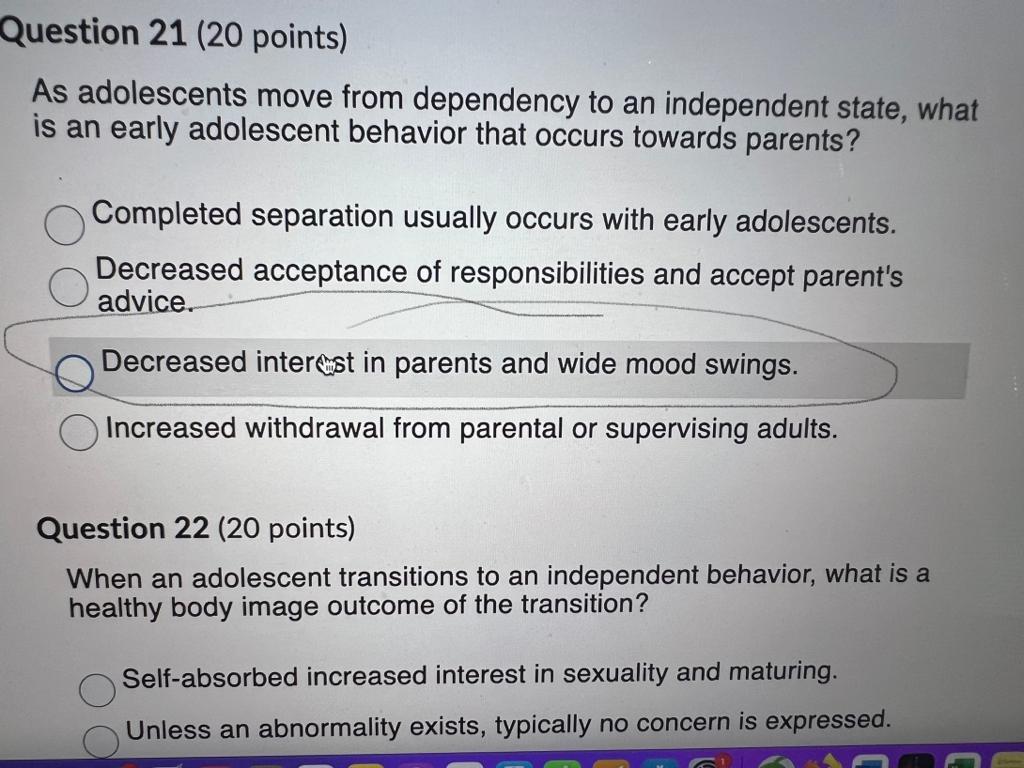 Question 21 (20 points)

As adolescents move from dependency to an independent state, what is an early adolescent behavior that occurs towards parents?

Completed separation usually occurs with early adolescents.

Decreased acceptance of responsibilities and accept parent's advice.

Decreased interest in parents and wide mood swings.

Increased withdrawal from parental or supervising adults.

Question 22 (20 points)

When an adolescent transitions to an independent behavior, what is a healthy body image outcome of the transition?

Self-absorbed increased interest in sexuality and maturing.

Unless an abnormality exists, typically no concern is expressed.